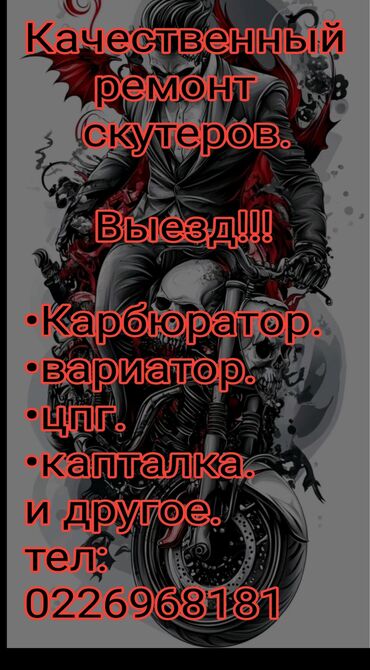 Качественный ремонт скутеров.

Выезд!!!

•Карбюратор.
•вариатор.
•цпг.
•капталка.
и другое.
тел:
0226968181